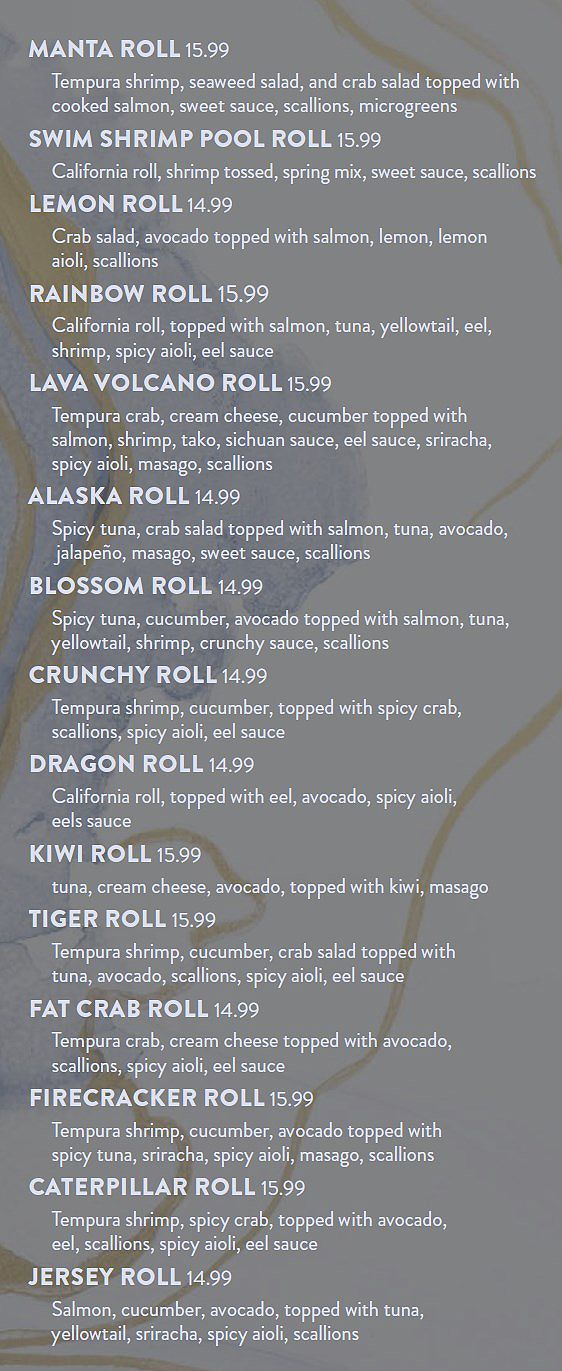 MANTA ROLL 15.99

Tempura shrimp, seaweed salad, and crab salad topped with cooked salmon, sweet sauce, scallions, microgreens

SWIM SHRIMP POOL ROLL 15.99

California roll, shrimp tossed, spring mix, sweet sauce, scallions

LEMON ROLL 14.99

Crab salad, avocado topped with salmon, lemon, lemon aioli, scallions

RAINBOW ROLL 15.99

California roll, topped with salmon, tuna, yellowtail, eel, shrimp, spicy aioli, eel sauce

LAVA VOLCANO ROLL 15.99

Tempura crab, cream cheese, cucumber topped with salmon, shrimp, tako, sichuan sauce, eel sauce, sriracha, spicy aioli, masago, scallions

ALASKA ROLL 14.99

Spicy tuna, crab salad topped with salmon, tuna, avocado, jalapeño, masago, sweet sauce, scallions

BLOSSOM ROLL 14.99

Spicy tuna, cucumber, avocado topped with salmon, tuna, yellowtail, shrimp, crunchy sauce, scallions

CRUNCHY ROLL 14.99

Tempura shrimp, cucumber, topped with spicy crab, scallions, spicy aioli, eel sauce

DRAGON ROLL 14.99

California roll, topped with eel, avocado, spicy aioli, eels sauce

KIWI ROLL 15.99

tuna, cream cheese, avocado, topped with kiwi, masago

TIGER ROLL 15.99

Tempura shrimp, cucumber, crab salad topped with tuna, avocado, scallions, spicy aioli, eel sauce

FAT CRAB ROLL 14.99

Tempura crab, cream cheese topped with avocado, scallions, spicy aioli, eel sauce

FIRECRACKER ROLL 15.99

Tempura shrimp, cucumber, avocado topped with spicy tuna, sriracha, spicy aioli, masago, scallions

CATERPILLAR ROLL 15.99

Tempura shrimp, spicy crab, topped with avocado, eel, scallions, spicy aioli, eel sauce

JERSEY ROLL 14.99

Salmon, cucumber, avocado, topped with tuna, yellowtail, sriracha, spicy aioli, scallions